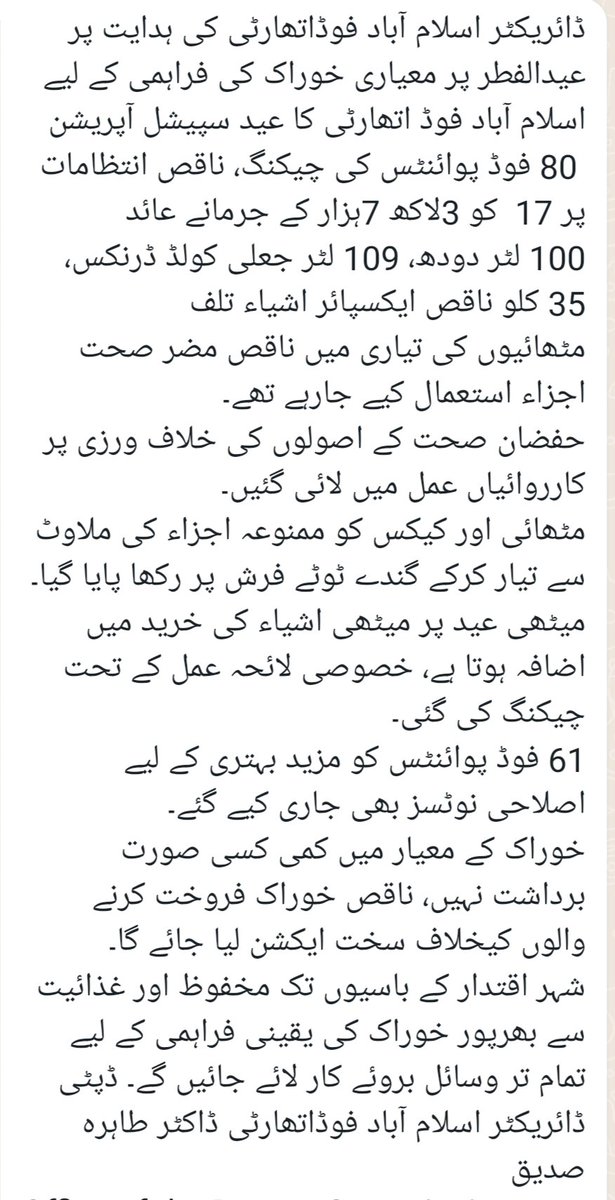 ڈائریکٹر اسلام آباد فوڈاتھارٹی کی ہدایت پر عیدالفطر پر معیاری خوراک کی فراہمی کے لیے اسلام آباد فوڈ اتھارٹی کا عید سپیشل آپریشن
80 فوڈ پوائنٹس کی چیکنگ، ناقص انتظامات پر 17 کو 3لاکھ 7ہزار کے جرمانے عائد
100 لٹر دودھ، 109 لٹر جعلی کولڈ ڈرنکس، 35 کلو ناقص ایکسپائر اشیاء تلف
مٹھائیوں کی تیاری میں ناقص مضر صحت اجزاء استعمال کیے جارہے تھے۔
حفضان صحت کے اصولوں کی خلاف ورزی پر کارروائیاں عمل میں لائی گئیں۔
مٹھائی اور کیکس کو ممنوعہ اجزاء کی ملاوٹ سے تیار کرکے گندے ٹوٹے فرش پر رکھا پایا گیا۔
میٹھی عید پر میٹھی اشیاء کی خرید میں اضافہ ہوتا ہے، خصوصی لائحہ عمل کے تحت چیکنگ کی گئی۔
61 فوڈ پوائنٹس کو مزید بہتری کے لیے اصلاحی نوٹسز بھی جاری کیے گئے۔
خوراک کے معیار میں کمی کسی صورت برداشت نہیں، ناقص خوراک فروخت کرنے والوں کیخلاف سخت ایکشن لیا جائے گا۔
شہر اقتدار کے باسیوں تک مخفوظ اور غذائیت سے بھرپور خوراک کی یقینی فراہمی کے لیے تمام تر وسائل بروئے کار لائے جائیں گے۔ ڈپٹی ڈائریکٹر اسلام آباد فوڈاتھارٹی ڈاکٹر طاہرہ صدیق